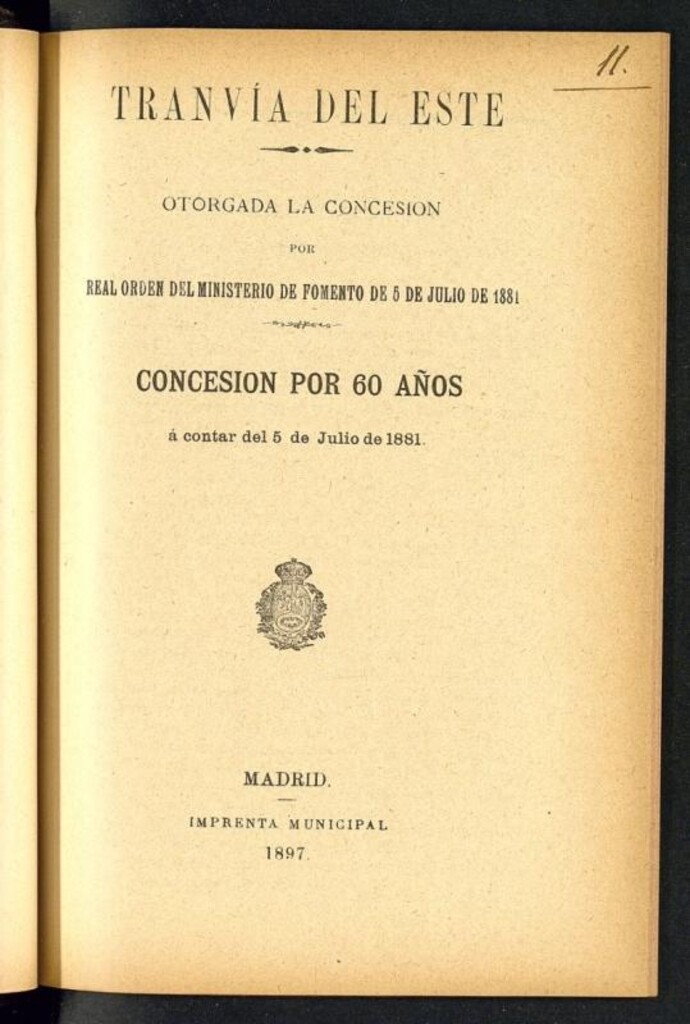 11.

TRANVÍA DEL ESTE

OTORGADA LA CONCESION

POR

REAL ORDEN DEL MINISTERIO DE FOMENTO DE 5 DE JULIO DE 1881

CONCESION POR 60 AÑOS

á contar del 5 de Julio de 1881.

MADRID.

IMPRENTA MUNICIPAL

1897.